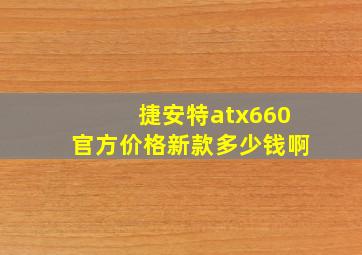 捷安特atx660
官方价格新款多少钱啊